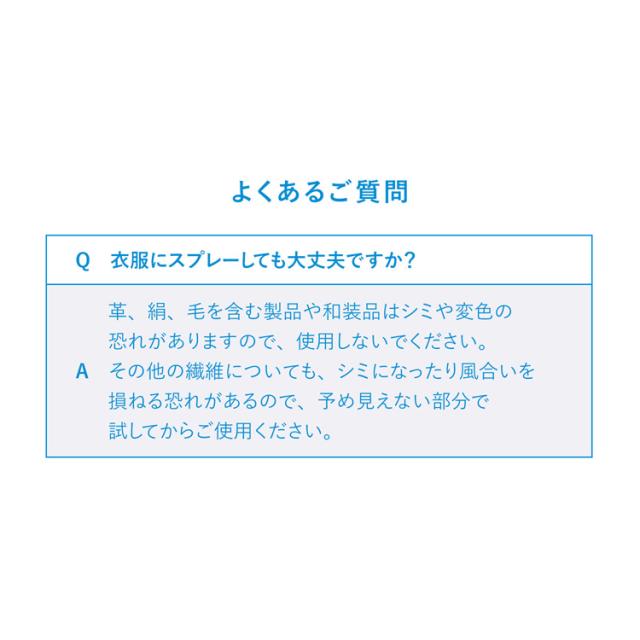 よくあるご質問

Q 衣服にスプレーしても大丈夫ですか?

A 革、絹、毛を含む製品や和装品はシミや変色の恐れがありますので、使用しないでください。その他の繊維についても、シミになったり風合いを損ねる恐れがあるので、予め見えない部分で試してからご使用ください。